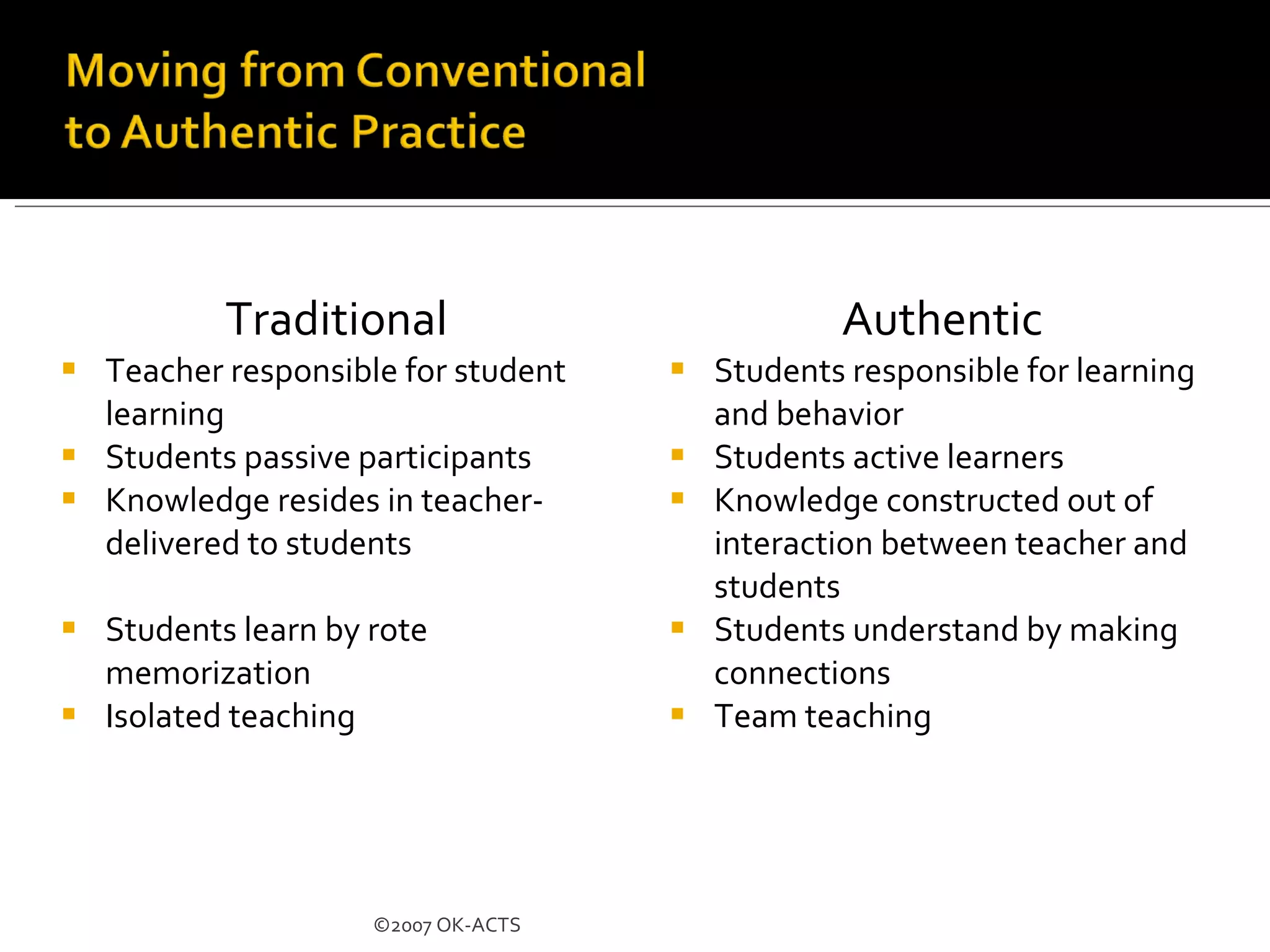 Moving from Conventional to Authentic Practice

Traditional

- Teacher responsible for student learning
- Students passive participants
- Knowledge resides in teacher-delivered to students
- Students learn by rote memorization
- Isolated teaching

Authentic

- Students responsible for learning and behavior
- Students active learners
- Knowledge constructed out of interaction between teacher and students
- Students understand by making connections
- Team teaching

©2007 OK-ACTS